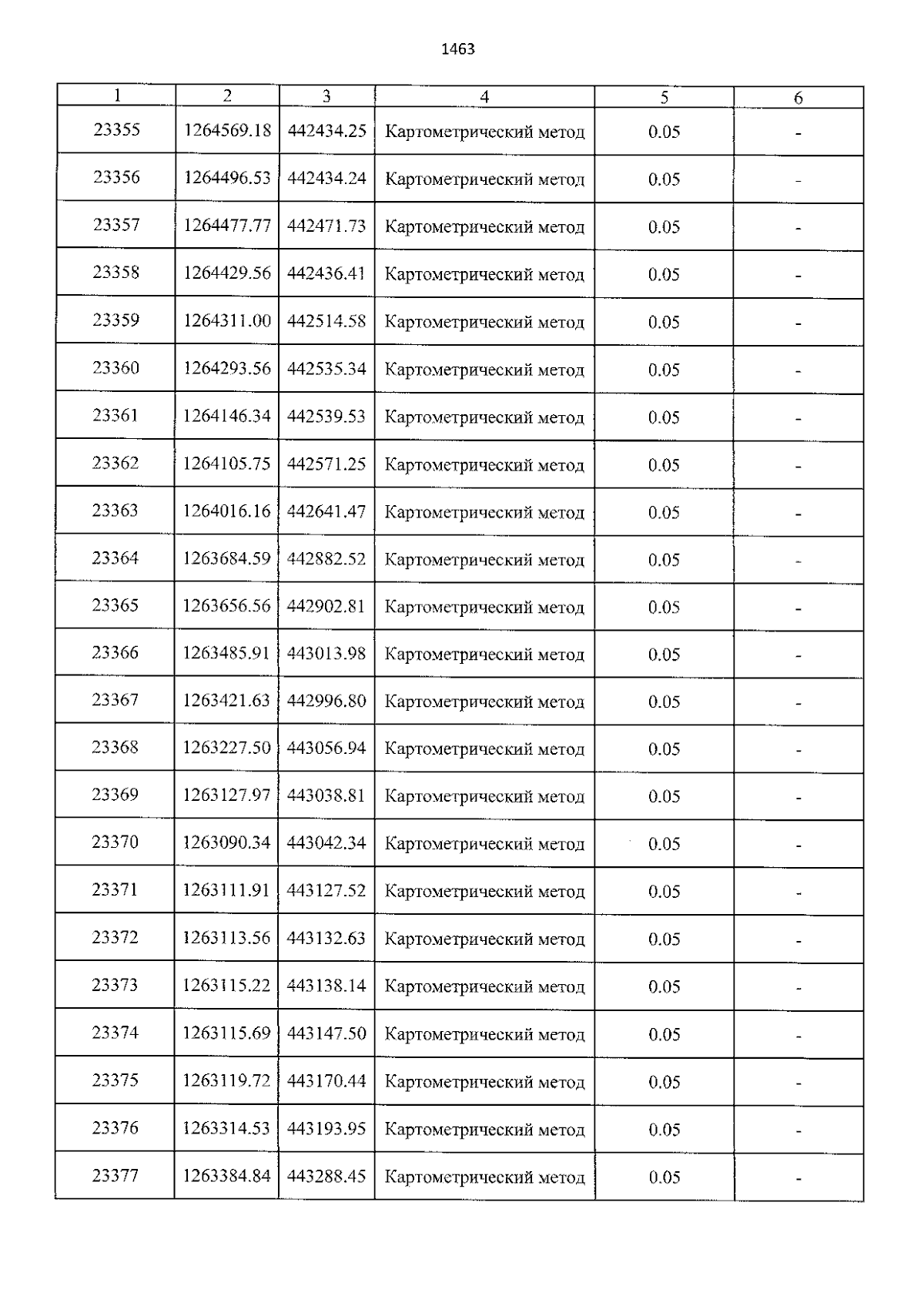 1463

| 1 | 2 | 3 | 4 | 5 | 6 |
|---|---|---|---|---|---|
| 23355 | 1264569.18 | 442434.25 | Картометрический метод | 0.05 | - |
| 23356 | 1264496.53 | 442434.24 | Картометрический метод | 0.05 | - |
| 23357 | 1264477.77 | 442471.73 | Картометрический метод | 0.05 | - |
| 23358 | 1264429.56 | 442436.41 | Картометрический метод | 0.05 | - |
| 23359 | 1264311.00 | 442514.58 | Картометрический метод | 0.05 | - |
| 23360 | 1264293.56 | 442535.34 | Картометрический метод | 0.05 | - |
| 23361 | 1264146.34 | 442539.53 | Картометрический метод | 0.05 | - |
| 23362 | 1264105.75 | 442571.25 | Картометрический метод | 0.05 | - |
| 23363 | 1264016.16 | 442641.47 | Картометрический метод | 0.05 | - |
| 23364 | 1263684.59 | 442882.52 | Картометрический метод | 0.05 | - |
| 23365 | 1263656.56 | 442902.81 | Картометрический метод | 0.05 | - |
| 23366 | 1263485.91 | 443013.98 | Картометрический метод | 0.05 | - |
| 23367 | 1263421.63 | 442996.80 | Картометрический метод | 0.05 | - |
| 23368 | 1263227.50 | 443056.94 | Картометрический метод | 0.05 | - |
| 23369 | 1263127.97 | 443038.81 | Картометрический метод | 0.05 | - |
| 23370 | 1263090.34 | 443042.34 | Картометрический метод | 0.05 | - |
| 23371 | 1263111.91 | 443127.52 | Картометрический метод | 0.05 | - |
| 23372 | 1263113.56 | 443132.63 | Картометрический метод | 0.05 | - |
| 23373 | 1263115.22 | 443138.14 | Картометрический метод | 0.05 | - |
| 23374 | 1263115.69 | 443147.50 | Картометрический метод | 0.05 | - |
| 23375 | 1263119.72 | 443170.44 | Картометрический метод | 0.05 | - |
| 23376 | 1263314.53 | 443193.95 | Картометрический метод | 0.05 | - |
| 23377 | 1263384.84 | 443288.45 | Картометрический метод | 0.05 | - |